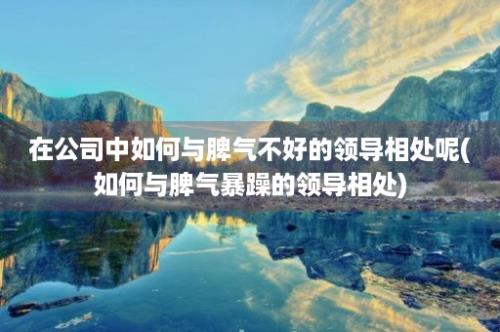 在公司中如何与脾气不好的领导相处呢(如何与脾气暴躁的领导相处)